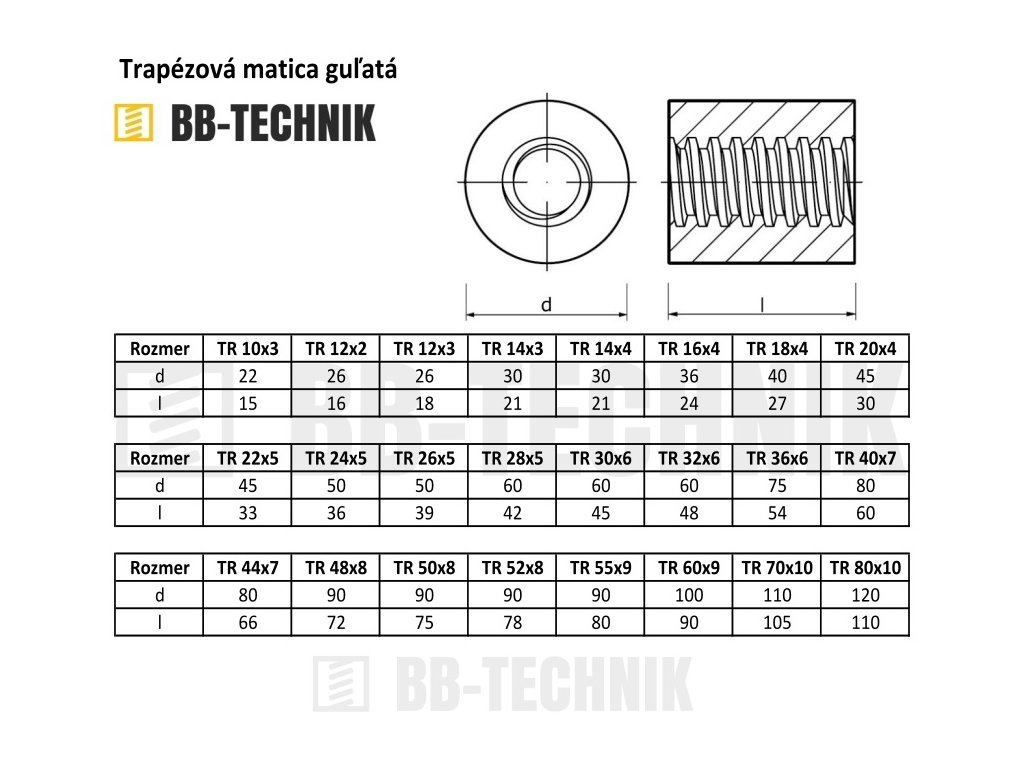 Trapézová matica guľatá

BB-TECHNIK

d

l

| Rozmer | TR 10x3 | TR 12x2 | TR 12x3 | TR 14x3 | TR 14x4 | TR 16x4 | TR 18x4 | TR 20x4 |
|---|---|---|---|---|---|---|---|---|
| d | 22 | 26 | 26 | 30 | 30 | 36 | 40 | 45 |
| l | 15 | 16 | 18 | 21 | 21 | 24 | 27 | 30 |

BB-TECHNIK

| Rozmer | TR 22x5 | TR 24x5 | TR 26x5 | TR 28x5 | TR 30x6 | TR 32x6 | TR 36x6 | TR 40x7 |
|---|---|---|---|---|---|---|---|---|
| d | 45 | 50 | 50 | 60 | 60 | 60 | 75 | 80 |
| l | 33 | 36 | 39 | 42 | 45 | 48 | 54 | 60 |

| Rozmer | TR 44x7 | TR 48x8 | TR 50x8 | TR 52x8 | TR 55x9 | TR 60x9 | TR 70x10 | TR 80x10 |
|---|---|---|---|---|---|---|---|---|
| d | 80 | 90 | 90 | 90 | 90 | 100 | 110 | 120 |
| l | 66 | 72 | 75 | 78 | 80 | 90 | 105 | 110 |

BB-TECHNIK